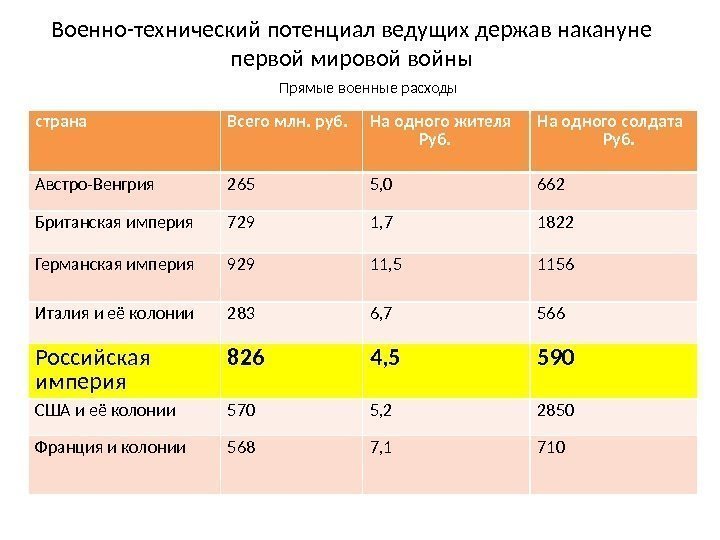 Военно-технический потенциал ведущих держав накануне первой мировой войны

Прямые военные расходы

| страна | Всего млн. руб. | На одного жителя Руб. | На одного солдата Руб. |
|---|---|---|---|
| Австро-Венгрия | 265 | 5,0 | 662 |
| Британская империя | 729 | 1,7 | 1822 |
| Германская империя | 929 | 11,5 | 1156 |
| Италия и её колонии | 283 | 6,7 | 566 |
| Российская империя | 826 | 4,5 | 590 |
| США и её колонии | 570 | 5,2 | 2850 |
| Франция и колонии | 568 | 7,1 | 710 |